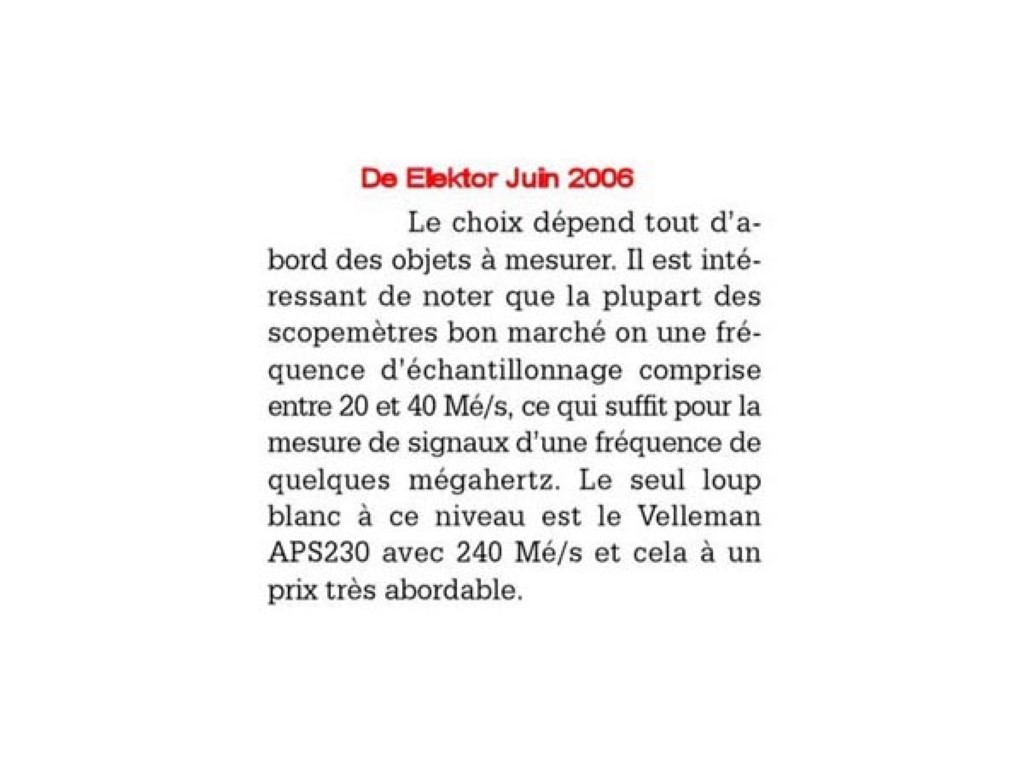 De Elektor Juin 2006

Le choix dépend tout d'abord des objets à mesurer. Il est intéressant de noter que la plupart des scopemètres bon marché on une fréquence d'échantillonnage comprise entre 20 et 40 Mé/s, ce qui suffit pour la mesure de signaux d'une fréquence de quelques mégahertz. Le seul loup blanc à ce niveau est le Velleman APS230 avec 240 Mé/s et cela à un prix très abordable.